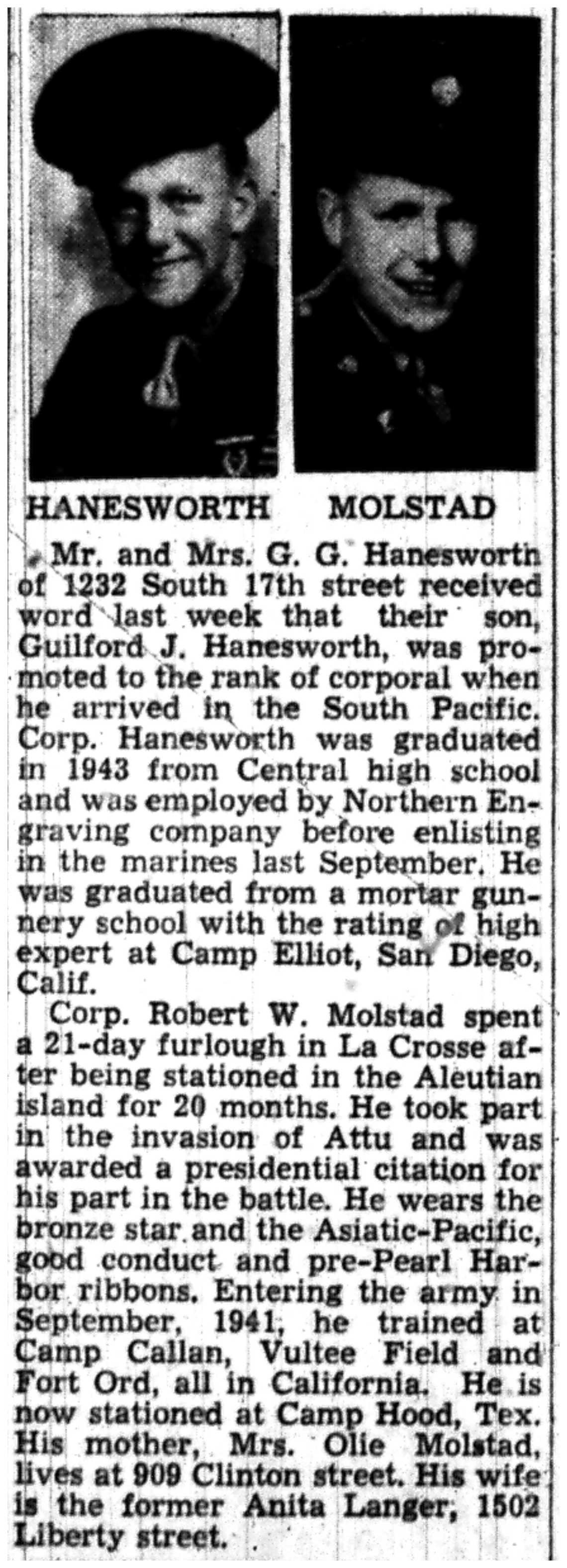 HANESWORTH MOLSTAD

Mr. and Mrs. G. G. Hanesworth of 1232 South 17th street received word last week that their son, Guilford J. Hanesworth, was promoted to the rank of corporal when he arrived in the South Pacific. Corp. Hanesworth was graduated in 1943 from Central high school and was employed by Northern Engraving company before enlisting in the marines last September. He was graduated from a mortar gunnery school with the rating of high expert at Camp Elliot, San Diego, Calif.

Corp. Robert W. Molstad spent a 21-day furlough in La Crosse after being stationed in the Aleutian island for 20 months. He took part in the invasion of Attu and was awarded a presidential citation for his part in the battle. He wears the bronze star and the Asiatic-Pacific, good conduct and pre-Pearl Harbor ribbons. Entering the army in September, 1941, he trained at Camp Callan, Vultee Field and Fort Ord, all in California. He is now stationed at Camp Hood, Tex. His mother, Mrs. Olie Molstad, lives at 909 Clinton street. His wife is the former Anita Langer, 1502 Liberty street.